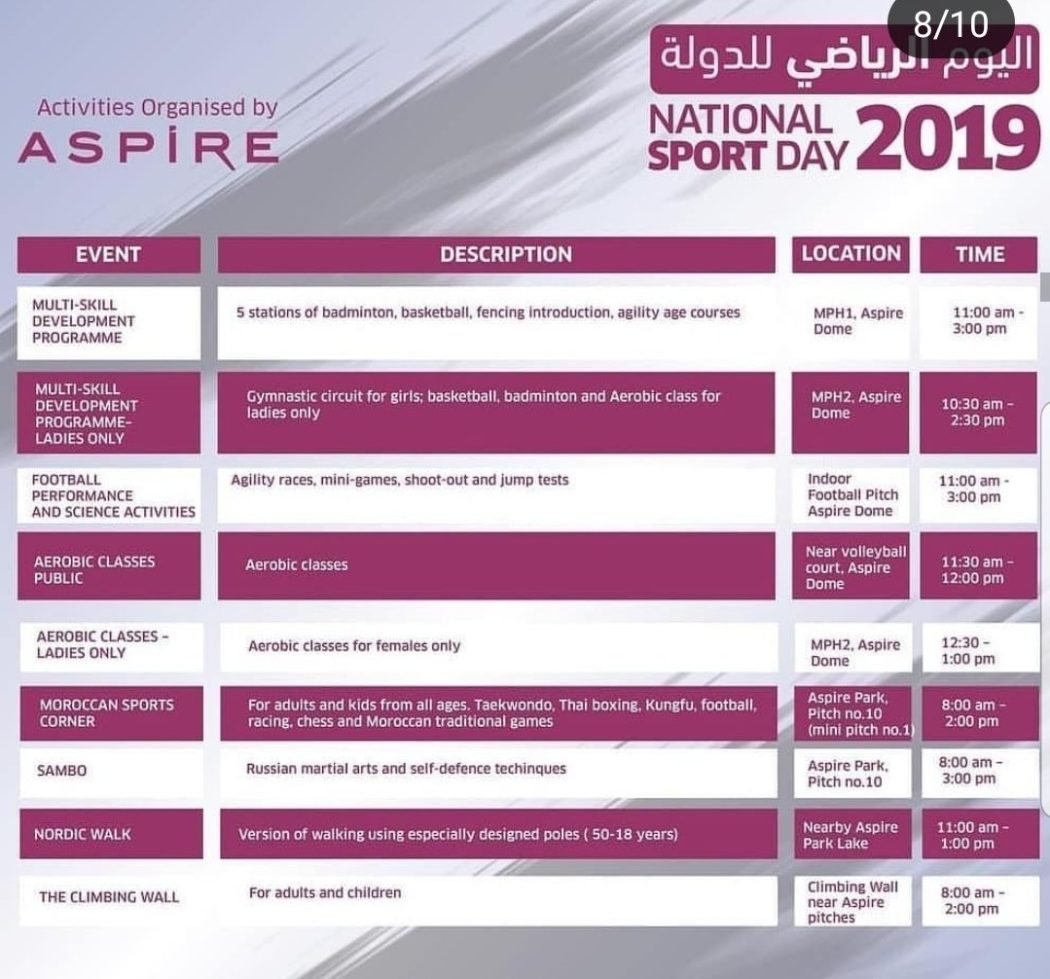 8/10

Activities Organised by
ASPIRE

اليوم الرياضي للدولة
NATIONAL SPORT DAY 2019

| EVENT | DESCRIPTION | LOCATION | TIME |
|---|---|---|---|
| MULTI-SKILL DEVELOPMENT PROGRAMME | 5 stations of badminton, basketball, fencing introduction, agility age courses | MPH1, Aspire Dome | 11:00 am - 3:00 pm |
| MULTI-SKILL DEVELOPMENT PROGRAMME- LADIES ONLY | Gymnastic circuit for girls; basketball, badminton and Aerobic class for ladies only | MPH2, Aspire Dome | 10:30 am - 2:30 pm |
| FOOTBALL PERFORMANCE AND SCIENCE ACTIVITIES | Agility races, mini-games, shoot-out and jump tests | Indoor Football Pitch Aspire Dome | 11:00 am - 3:00 pm |
| AEROBIC CLASSES PUBLIC | Aerobic classes | Near volleyball court, Aspire Dome | 11:30 am - 12:00 pm |
| AEROBIC CLASSES - LADIES ONLY | Aerobic classes for females only | MPH2, Aspire Dome | 12:30 - 1:00 pm |
| MOROCCAN SPORTS CORNER | For adults and kids from all ages. Taekwondo, Thai boxing, Kungfu, football, racing, chess and Moroccan traditional games | Aspire Park, Pitch no.10 (mini pitch no.1) | 8:00 am - 2:00 pm |
| SAMBO | Russian martial arts and self-defence techinques | Aspire Park, Pitch no.10 | 8:00 am - 3:00 pm |
| NORDIC WALK | Version of walking using especially designed poles ( 50-18 years) | Nearby Aspire Park Lake | 11:00 am - 1:00 pm |
| THE CLIMBING WALL | For adults and children | Climbing Wall near Aspire pitches | 8:00 am - 2:00 pm |